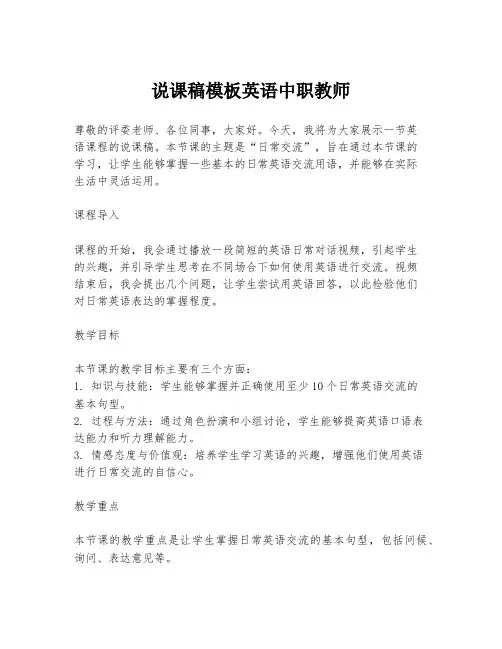 说课稿模板英语中职教师

尊敬的评委老师、各位同事，大家好。今天，我将为大家展示一节英语课程的说课稿。本节课的主题是“日常交流”，旨在通过本节课的学习，让学生能够掌握一些基本的日常英语交流用语，并能够在实际生活中灵活运用。

课程导入

课程的开始，我会通过播放一段简短的英语日常对话视频，引起学生的兴趣，并引导学生思考在不同场合下如何使用英语进行交流。视频结束后，我会提出几个问题，让学生尝试用英语回答，以此检验他们对日常英语表达的掌握程度。

教学目标

本节课的教学目标主要有三个方面：
1. 知识与技能：学生能够掌握并正确使用至少10个日常英语交流的基本句型。
2. 过程与方法：通过角色扮演和小组讨论，学生能够提高英语口语表达能力和听力理解能力。
3. 情感态度与价值观：培养学生学习英语的兴趣，增强他们使用英语进行日常交流的自信心。

教学重点

本节课的教学重点是让学生掌握日常英语交流的基本句型，包括问候、询问、表达意见等。